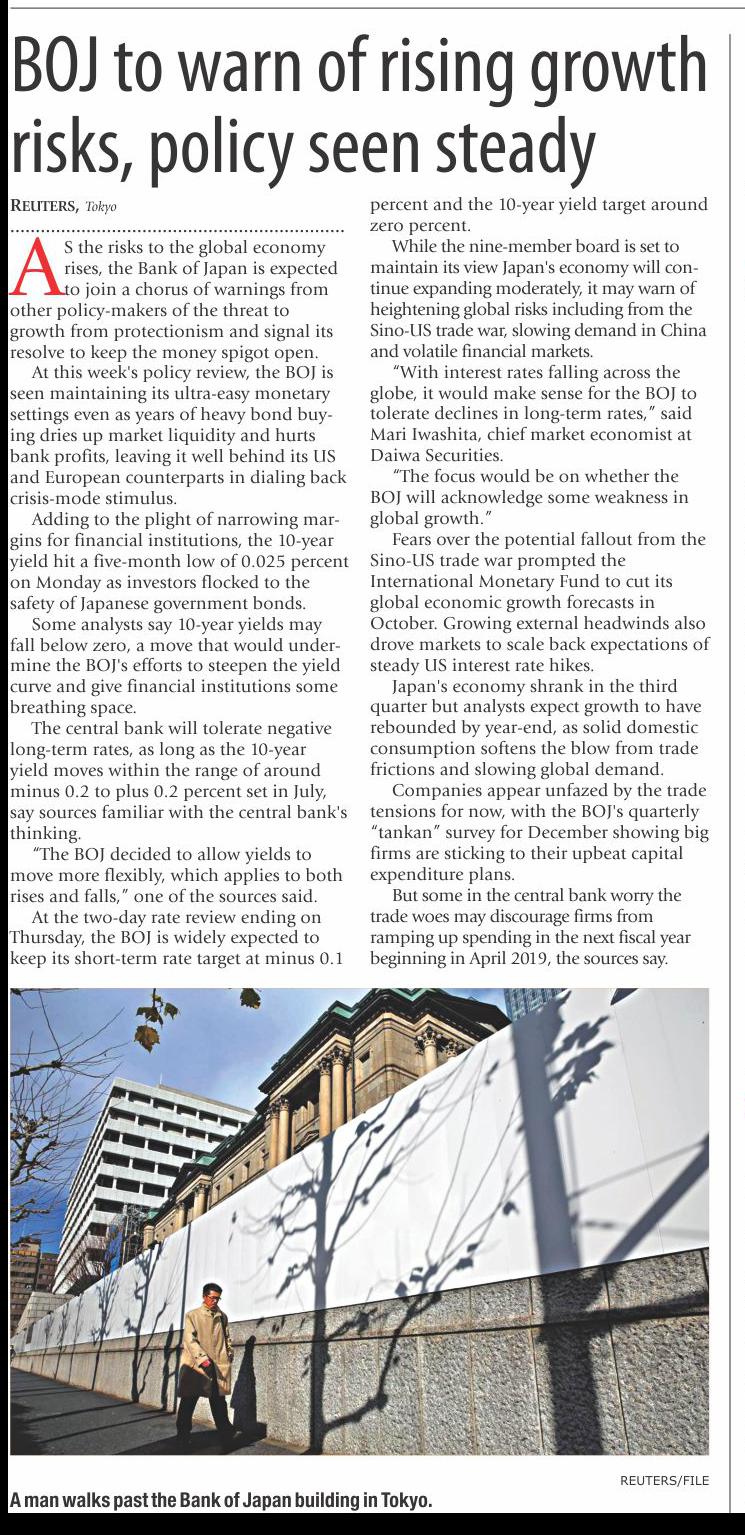 BOJ to warn of rising growth risks, policy seen steady

REUTERS, Tokyo

AS the risks to the global economy rises, the Bank of Japan is expected to join a chorus of warnings from other policy-makers of the threat to growth from protectionism and signal its resolve to keep the money spigot open.

At this week's policy review, the BOJ is seen maintaining its ultra-easy monetary settings even as years of heavy bond buying dries up market liquidity and hurts bank profits, leaving it well behind its US and European counterparts in dialing back crisis-mode stimulus.

Adding to the plight of narrowing margins for financial institutions, the 10-year yield hit a five-month low of 0.025 percent on Monday as investors flocked to the safety of Japanese government bonds.

Some analysts say 10-year yields may fall below zero, a move that would undermine the BOJ's efforts to steepen the yield curve and give financial institutions some breathing space.

The central bank will tolerate negative long-term rates, as long as the 10-year yield moves within the range of around minus 0.2 to plus 0.2 percent set in July, say sources familiar with the central bank's thinking.

"The BOJ decided to allow yields to move more flexibly, which applies to both rises and falls," one of the sources said.

At the two-day rate review ending on Thursday, the BOJ is widely expected to keep its short-term rate target at minus 0.1 percent and the 10-year yield target around zero percent.

While the nine-member board is set to maintain its view Japan's economy will continue expanding moderately, it may warn of heightening global risks including from the Sino-US trade war, slowing demand in China and volatile financial markets.

"With interest rates falling across the globe, it would make sense for the BOJ to tolerate declines in long-term rates," said Mari Iwashita, chief market economist at Daiwa Securities.

"The focus would be on whether the BOJ will acknowledge some weakness in global growth."

Fears over the potential fallout from the Sino-US trade war prompted the International Monetary Fund to cut its global economic growth forecasts in October. Growing external headwinds also drove markets to scale back expectations of steady US interest rate hikes.

Japan's economy shrank in the third quarter but analysts expect growth to have rebounded by year-end, as solid domestic consumption softens the blow from trade frictions and slowing global demand.

Companies appear unfazed by the trade tensions for now, with the BOJ's quarterly "tankan" survey for December showing big firms are sticking to their upbeat capital expenditure plans.

But some in the central bank worry the trade woes may discourage firms from ramping up spending in the next fiscal year beginning in April 2019, the sources say.

REUTERS/FILE

A man walks past the Bank of Japan building in Tokyo.